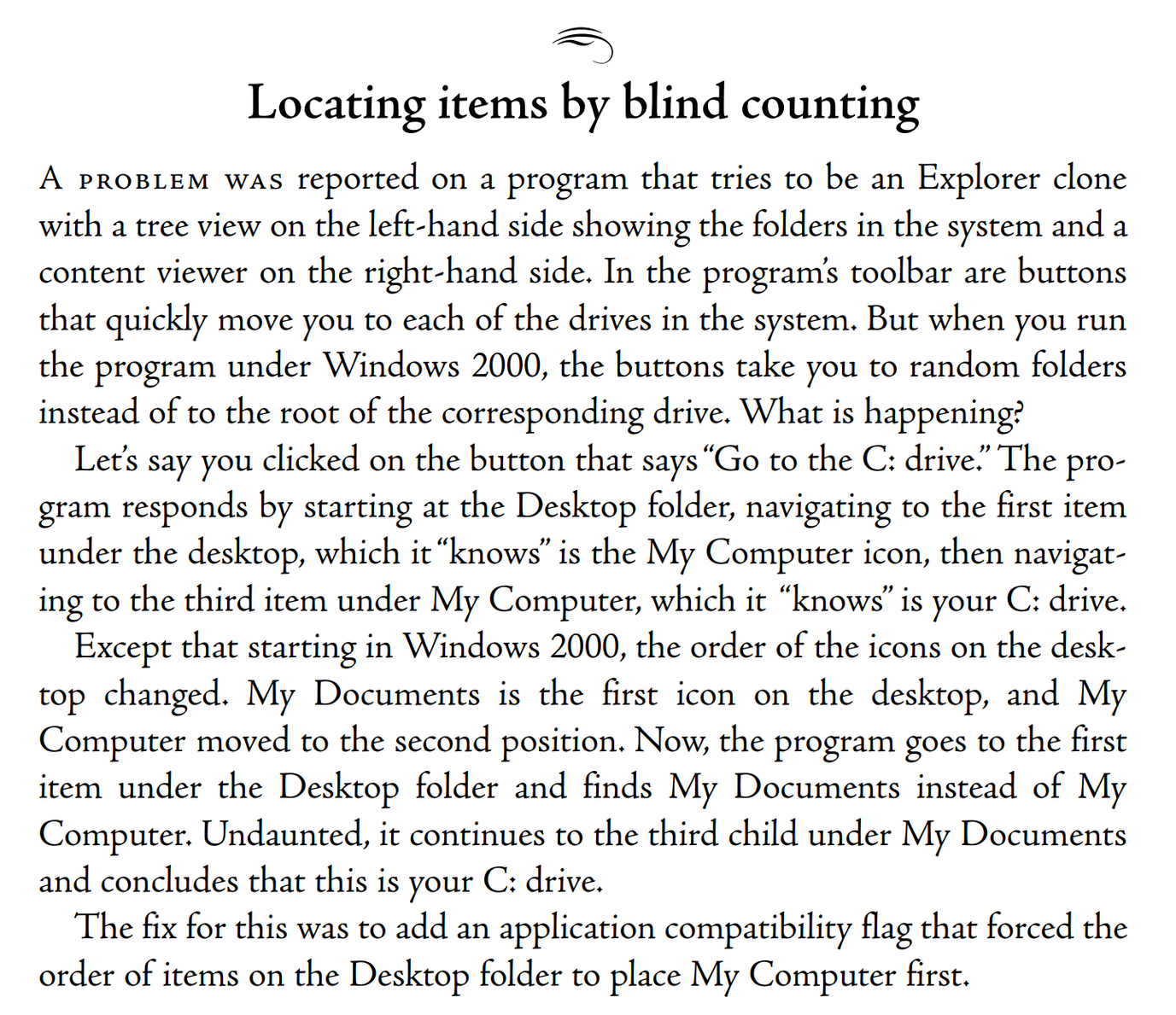 Locating items by blind counting

A PROBLEM WAS reported on a program that tries to be an Explorer clone with a tree view on the left-hand side showing the folders in the system and a content viewer on the right-hand side. In the program's toolbar are buttons that quickly move you to each of the drives in the system. But when you run the program under Windows 2000, the buttons take you to random folders instead of to the root of the corresponding drive. What is happening?

Let's say you clicked on the button that says "Go to the C: drive." The program responds by starting at the Desktop folder, navigating to the first item under the desktop, which it "knows" is the My Computer icon, then navigating to the third item under My Computer, which it "knows" is your C: drive.

Except that starting in Windows 2000, the order of the icons on the desktop changed. My Documents is the first icon on the desktop, and My Computer moved to the second position. Now, the program goes to the first item under the Desktop folder and finds My Documents instead of My Computer. Undaunted, it continues to the third child under My Documents and concludes that this is your C: drive.

The fix for this was to add an application compatibility flag that forced the order of items on the Desktop folder to place My Computer first.